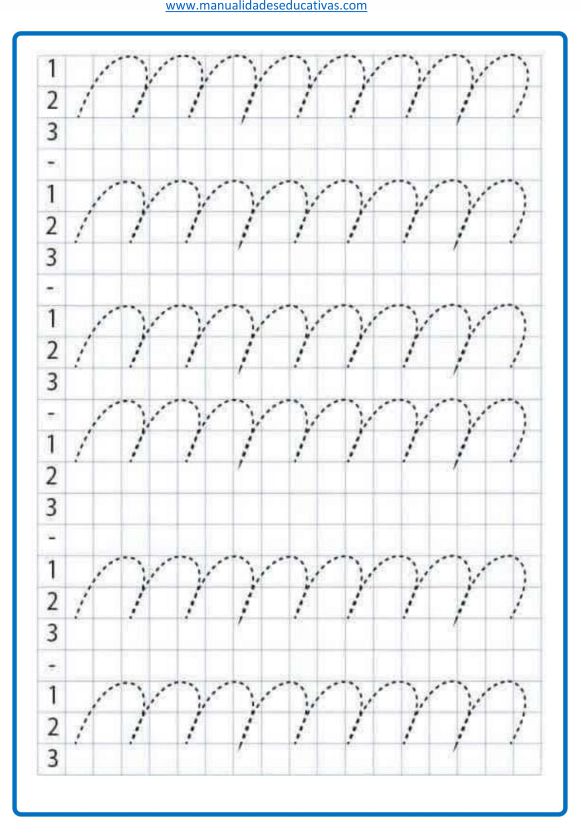 www.manualidadeseducativas.com

1
2
3
-
1
2
3
-
1
2
3
-
1
2
3
-
1
2
3
-
1
2
3